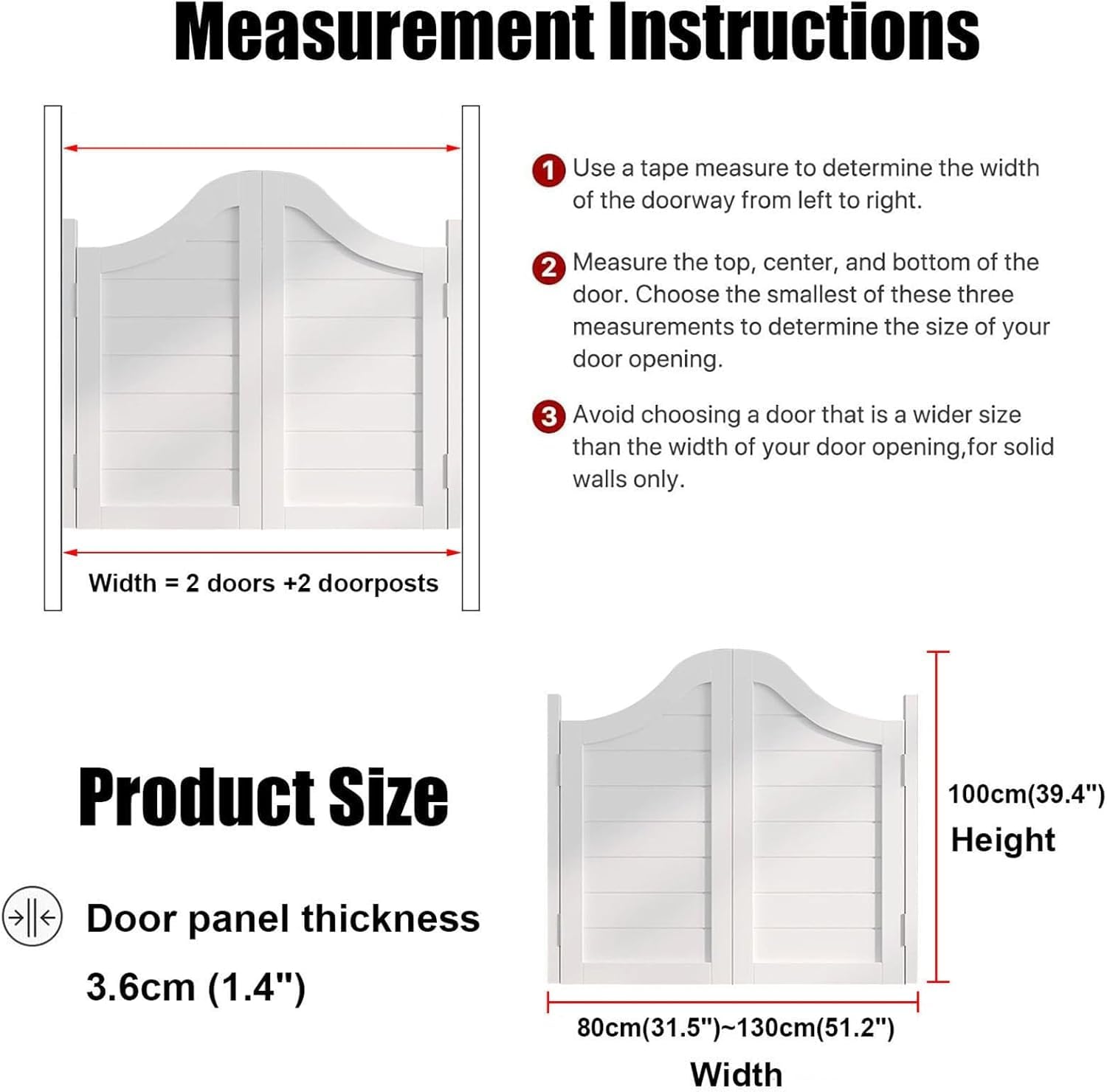 Measurement Instructions

Width = 2 doors +2 doorposts

1 Use a tape measure to determine the width of the doorway from left to right.

2 Measure the top, center, and bottom of the door. Choose the smallest of these three measurements to determine the size of your door opening.

3 Avoid choosing a door that is a wider size than the width of your door opening,for solid walls only.

Product Size

Door panel thickness

3.6cm (1.4")

100cm(39.4")

Height

80cm(31.5")~130cm(51.2")

Width